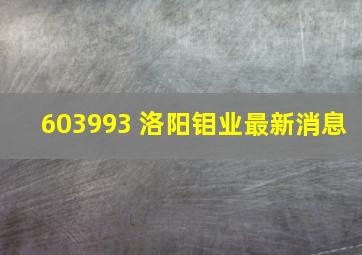 603993 洛阳钼业最新消息